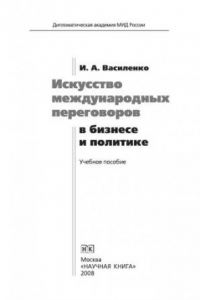 Дипломатическая академия МИД России

И. А. Василенко

Искусство международных переговоров

в бизнесе и политике

Учебное пособие

НК

Москва
«НАУЧНАЯ КНИГА»
2008